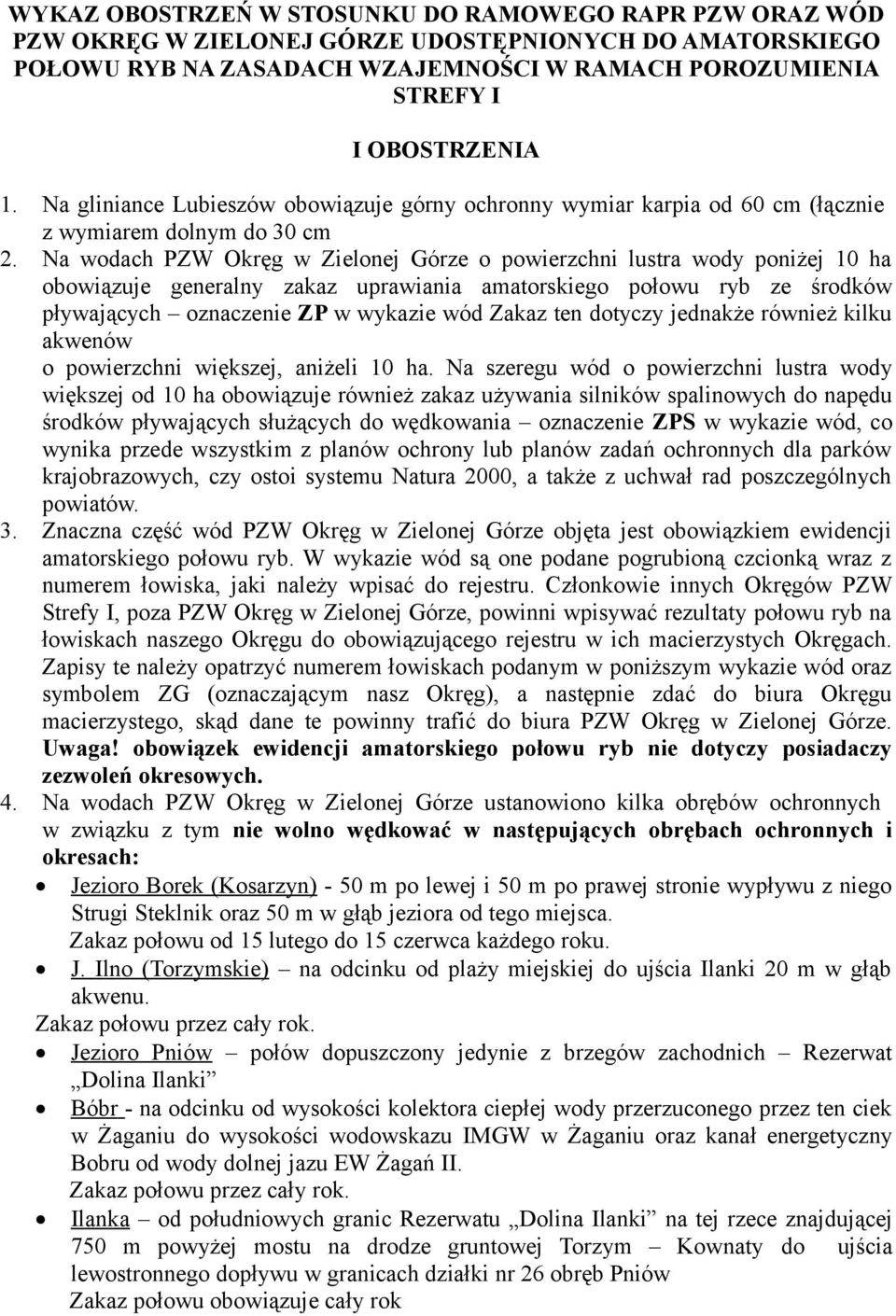 WYKAZ OBOSTRZEŃ W STOSUNKU DO RAMOWEGO RAPR PZW ORAZ WÓD PZW OKRĘG W ZIELONEJ GÓRZE UDOSTĘPNIONYCH DO AMATORSKIEGO POŁOWU RYB NA ZASADACH WZAJEMNOŚCI W RAMACH POROZUMIENIA STREFY I

I OBOSTRZENIA

1. Na gliniance Lubieszów obowiązuje górny ochronny wymiar karpia od 60 cm (łącznie z wymiarem dolnym do 30 cm
2. Na wodach PZW Okręg w Zielonej Górze o powierzchni lustra wody poniżej 10 ha obowiązuje generalny zakaz uprawiania amatorskiego połowu ryb ze środków pływających – oznaczenie ZP w wykazie wód Zakaz ten dotyczy jednakże również kilku akwenów o powierzchni większej, aniżeli 10 ha. Na szeregu wód o powierzchni lustra wody większej od 10 ha obowiązuje również zakaz używania silników spalinowych do napędu środków pływających służących do wędkowania – oznaczenie ZPS w wykazie wód, co wynika przede wszystkim z planów ochrony lub planów zadań ochronnych dla parków krajobrazowych, czy ostoi systemu Natura 2000, a także z uchwał rad poszczególnych powiatów.
3. Znaczna część wód PZW Okręg w Zielonej Górze objęta jest obowiązkiem ewidencji amatorskiego połowu ryb. W wykazie wód są one podane pogrubioną czcionką wraz z numerem łowiska, jaki należy wpisać do rejestru. Członkowie innych Okręgów PZW Strefy I, poza PZW Okręg w Zielonej Górze, powinni wpisywać rezultaty połowu ryb na łowiskach naszego Okręgu do obowiązującego rejestru w ich macierzystych Okręgach. Zapisy te należy opatrzyć numerem łowiskach podanym w poniższym wykazie wód oraz symbolem ZG (oznaczającym nasz Okręg), a następnie zdać do biura Okręgu macierzystego, skąd dane te powinny trafić do biura PZW Okręg w Zielonej Górze. Uwaga! obowiązek ewidencji amatorskiego połowu ryb nie dotyczy posiadaczy zezwoleń okresowych.
4. Na wodach PZW Okręg w Zielonej Górze ustanowiono kilka obrębów ochronnych w związku z tym nie wolno wędkować w następujących obrębach ochronnych i okresach:

• Jezioro Borek (Kosarzyn) - 50 m po lewej i 50 m po prawej stronie wypływu z niego Strugi Steklnik oraz 50 m w głąb jeziora od tego miejsca.
Zakaz połowu od 15 lutego do 15 czerwca każdego roku.
• J. Ilno (Torzymskie) – na odcinku od plaży miejskiej do ujścia Ilanki 20 m w głąb akwenu.
Zakaz połowu przez cały rok.
• Jezioro Pniów – połów dopuszczony jedynie z brzegów zachodnich – Rezerwat „Dolina Ilanki”
• Bóbr - na odcinku od wysokości kolektora ciepłej wody przerzuconego przez ten ciek w Żaganiu do wysokości wodowskazu IMGW w Żaganiu oraz kanał energetyczny Bobru od wody dolnej jazu EW Żagań II.
Zakaz połowu przez cały rok.
• Ilanka – od południowych granic Rezerwatu „Dolina Ilanki” na tej rzece znajdującej 750 m powyżej mostu na drodze gruntowej Torzym – Kownaty do ujścia lewostronnego dopływu w granicach działki nr 26 obręb Pniów
Zakaz połowu obowiązuje cały rok